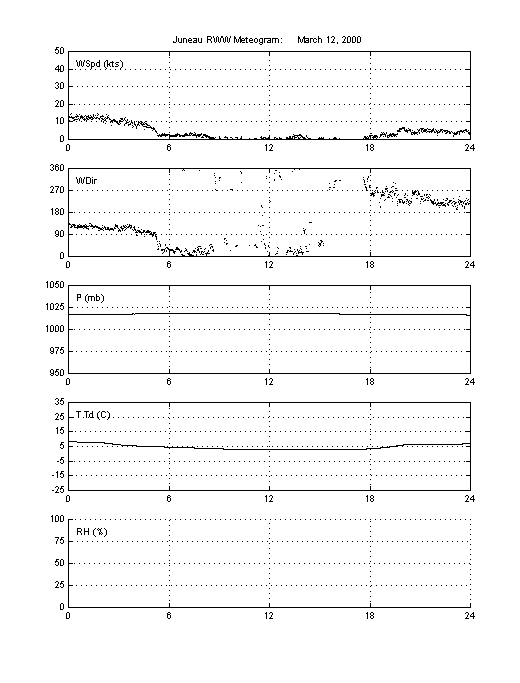 Juneau RWW Meteogram: March 12, 2000

WSpd (kts)
50
40
30
20
10
0
0 6 12 18 24

WDir
360
270
180
90
0
0 6 12 18 24

P (mb)
1050
1025
1000
975
950
0 6 12 18 24

T,Td (C)
35
25
15
5
-5
-15
-25
0 6 12 18 24

RH (%)
100
75
50
25
0
0 6 12 18 24